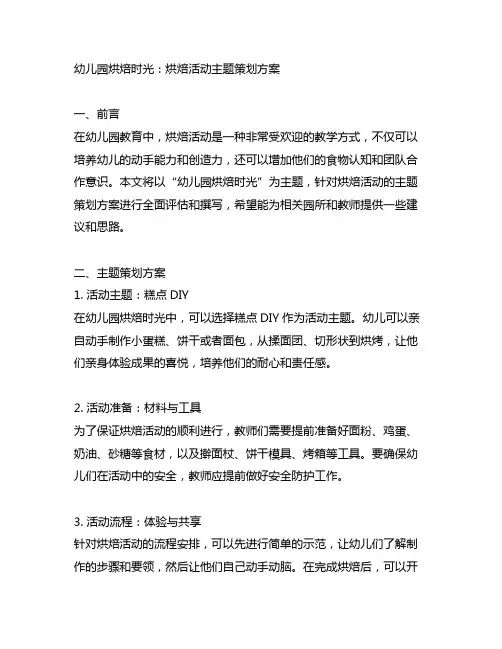 幼儿园烘焙时光：烘焙活动主题策划方案

一、前言
在幼儿园教育中，烘焙活动是一种非常受欢迎的教学方式，不仅可以培养幼儿的动手能力和创造力，还可以增加他们的食物认知和团队合作意识。本文将以“幼儿园烘焙时光”为主题，针对烘焙活动的主题策划方案进行全面评估和撰写，希望能为相关园所和教师提供一些建议和思路。

二、主题策划方案
1. 活动主题：糕点 DIY
在幼儿园烘焙时光中，可以选择糕点 DIY 作为活动主题。幼儿可以亲自动手制作小蛋糕、饼干或者面包，从揉面团、切形状到烘烤，让他们亲身体验成果的喜悦，培养他们的耐心和责任感。

2. 活动准备：材料与工具
为了保证烘焙活动的顺利进行，教师们需要提前准备好面粉、鸡蛋、奶油、砂糖等食材，以及擀面杖、饼干模具、烤箱等工具。要确保幼儿们在活动中的安全，教师应提前做好安全防护工作。

3. 活动流程：体验与共享
针对烘焙活动的流程安排，可以先进行简单的示范，让幼儿们了解制作的步骤和要领，然后让他们自己动手动脑。在完成烘焙后，可以开